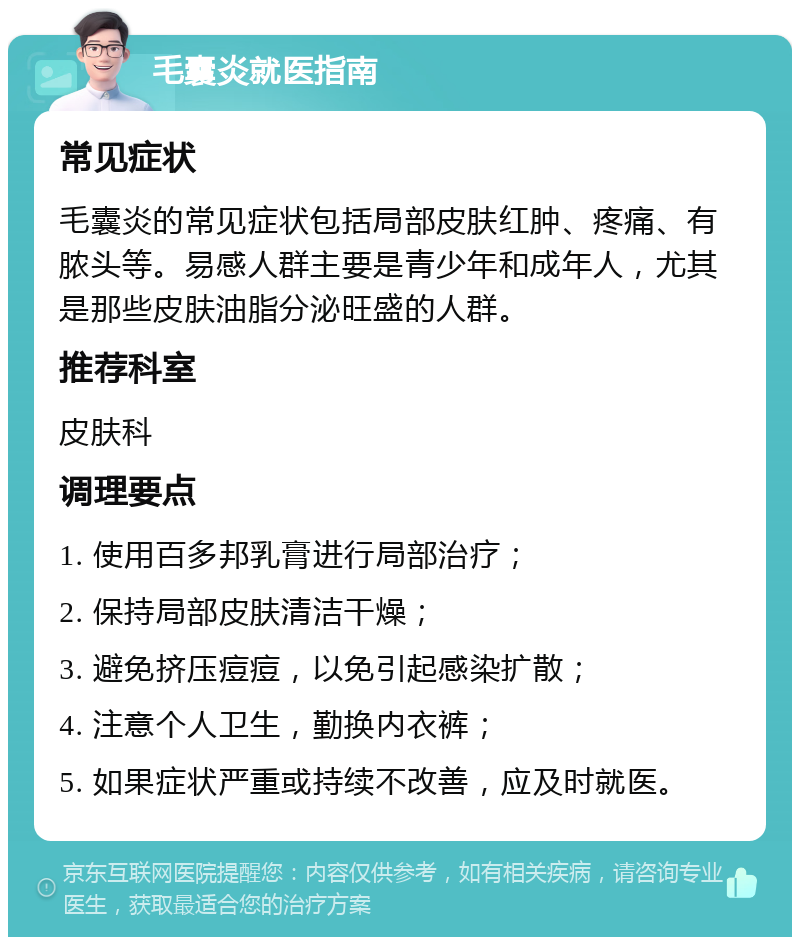 毛囊炎就医指南

常见症状

毛囊炎的常见症状包括局部皮肤红肿、疼痛、有脓头等。易感人群主要是青少年和成年人，尤其是那些皮肤油脂分泌旺盛的人群。

推荐科室

皮肤科

调理要点

1. 使用百多邦乳膏进行局部治疗；

2. 保持局部皮肤清洁干燥；

3. 避免挤压痘痘，以免引起感染扩散；

4. 注意个人卫生，勤换内衣裤；

5. 如果症状严重或持续不改善，应及时就医。

京东互联网医院提醒您：内容仅供参考，如有相关疾病，请咨询专业医生，获取最适合您的治疗方案